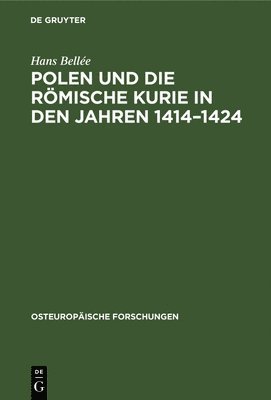 DE GRUYTER

Hans Bellée

POLEN UND DIE RÖMISCHE KURIE IN DEN JAHREN 1414–1424

OSTEUROPÄISCHE FORSCHUNGEN

DE
G